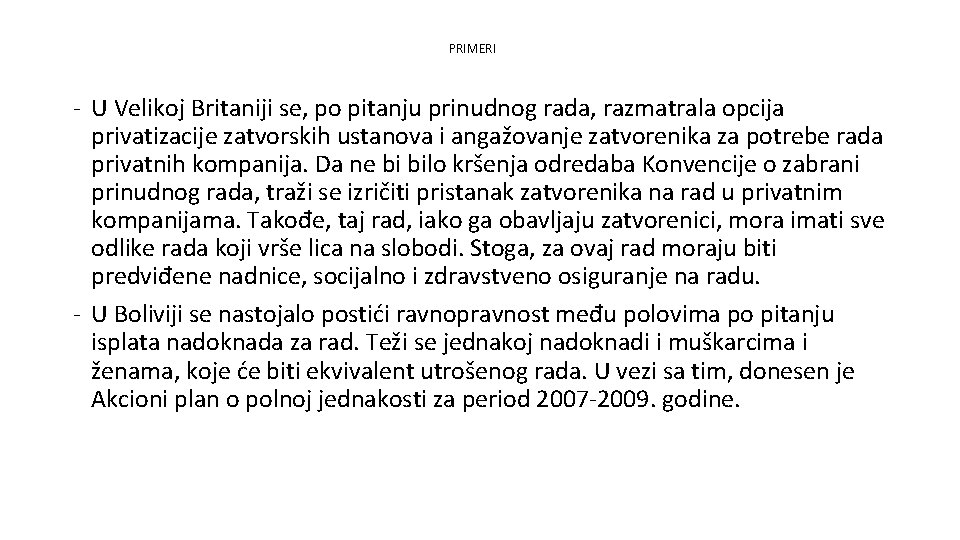 PRIMERI

- U Velikoj Britaniji se, po pitanju prinudnog rada, razmatrala opcija privatizacije zatvorskih ustanova i angažovanje zatvorenika za potrebe rada privatnih kompanija. Da ne bi bilo kršenja odredaba Konvencije o zabrani prinudnog rada, traži se izričiti pristanak zatvorenika na rad u privatnim kompanijama. Takođe, taj rad, iako ga obavljaju zatvorenici, mora imati sve odlike rada koji vrše lica na slobodi. Stoga, za ovaj rad moraju biti predviđene nadnice, socijalno i zdravstveno osiguranje na radu.
- U Boliviji se nastojalo postići ravnopravnost među polovima po pitanju isplata nadoknada za rad. Teži se jednakoj nadoknadi i muškarcima i ženama, koje će biti ekvivalent utrošenog rada. U vezi sa tim, donesen je Akcioni plan o polnoj jednakosti za period 2007-2009. godine.